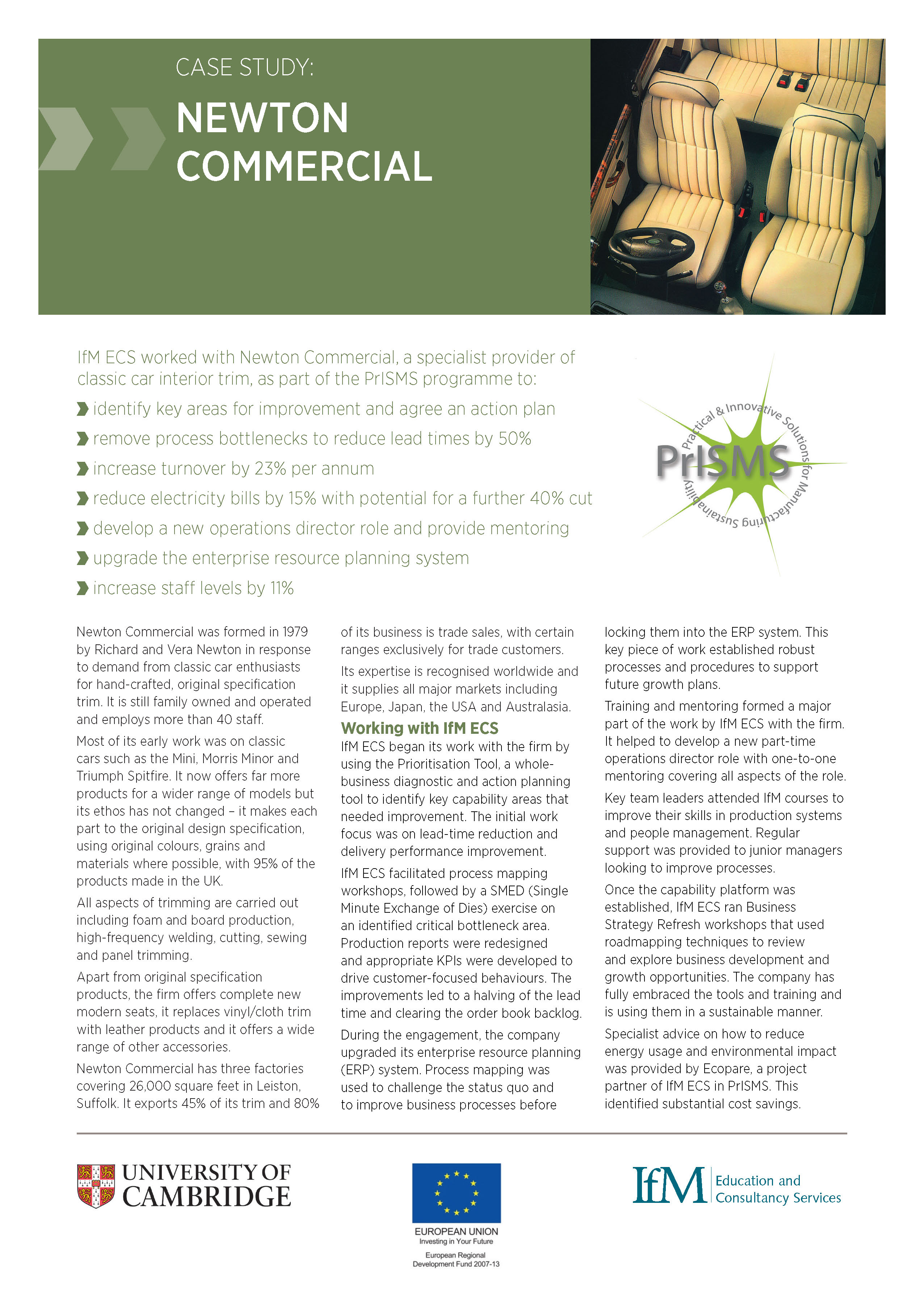 CASE STUDY:

NEWTON COMMERCIAL

IfM ECS worked with Newton Commercial, a specialist provider of classic car interior trim, as part of the PrISMS programme to:

identify key areas for improvement and agree an action plan

remove process bottlenecks to reduce lead times by 50%

increase turnover by 23% per annum

reduce electricity bills by 15% with potential for a further 40% cut

develop a new operations director role and provide mentoring

upgrade the enterprise resource planning system

increase staff levels by 11%

Practical & Innovative Solutions for Manufacturing Sustainability

PrISMS

Newton Commercial was formed in 1979 by Richard and Vera Newton in response to demand from classic car enthusiasts for hand-crafted, original specification trim. It is still family owned and operated and employs more than 40 staff.

Most of its early work was on classic cars such as the Mini, Morris Minor and Triumph Spitfire. It now offers far more products for a wider range of models but its ethos has not changed – it makes each part to the original design specification, using original colours, grains and materials where possible, with 95% of the products made in the UK.

All aspects of trimming are carried out including foam and board production, high-frequency welding, cutting, sewing and panel trimming.

Apart from original specification products, the firm offers complete new modern seats, it replaces vinyl/cloth trim with leather products and it offers a wide range of other accessories.

Newton Commercial has three factories covering 26,000 square feet in Leiston, Suffolk. It exports 45% of its trim and 80% of its business is trade sales, with certain ranges exclusively for trade customers.

Its expertise is recognised worldwide and it supplies all major markets including Europe, Japan, the USA and Australasia.

Working with IfM ECS

IfM ECS began its work with the firm by using the Prioritisation Tool, a whole-business diagnostic and action planning tool to identify key capability areas that needed improvement. The initial work focus was on lead-time reduction and delivery performance improvement.

IfM ECS facilitated process mapping workshops, followed by a SMED (Single Minute Exchange of Dies) exercise on an identified critical bottleneck area. Production reports were redesigned and appropriate KPIs were developed to drive customer-focused behaviours. The improvements led to a halving of the lead time and clearing the order book backlog.

During the engagement, the company upgraded its enterprise resource planning (ERP) system. Process mapping was used to challenge the status quo and to improve business processes before locking them into the ERP system. This key piece of work established robust processes and procedures to support future growth plans.

Training and mentoring formed a major part of the work by IfM ECS with the firm. It helped to develop a new part-time operations director role with one-to-one mentoring covering all aspects of the role.

Key team leaders attended IfM courses to improve their skills in production systems and people management. Regular support was provided to junior managers looking to improve processes.

Once the capability platform was established, IfM ECS ran Business Strategy Refresh workshops that used roadmapping techniques to review and explore business development and growth opportunities. The company has fully embraced the tools and training and is using them in a sustainable manner.

Specialist advice on how to reduce energy usage and environmental impact was provided by Ecopare, a project partner of IfM ECS in PrISMS. This identified substantial cost savings.

UNIVERSITY OF CAMBRIDGE

EUROPEAN UNION
Investing in Your Future
European Regional Development Fund 2007-13

IfM Education and Consultancy Services